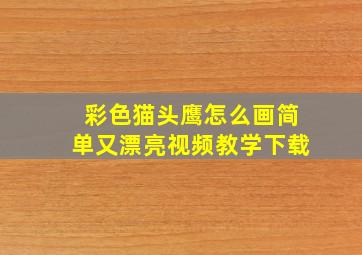 彩色猫头鹰怎么画简单又漂亮视频教学下载